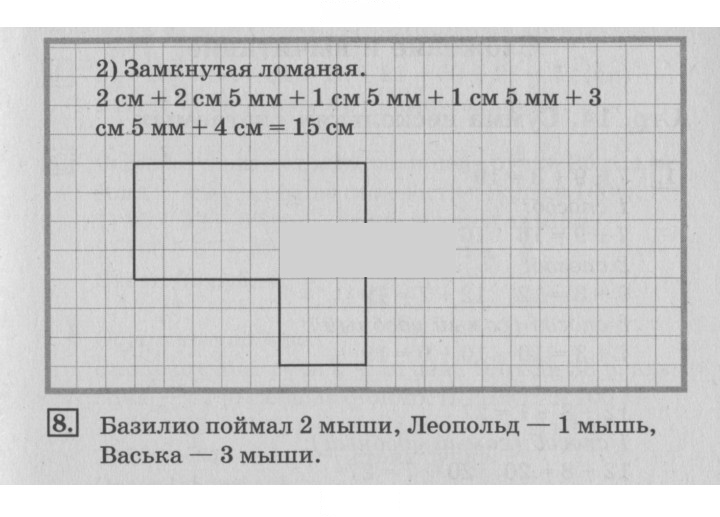 2) Замкнутая ломаная.
2 см + 2 см 5 мм + 1 см 5 мм + 1 см 5 мм + 3 см 5 мм + 4 см = 15 см

8. Базилио поймал 2 мыши, Леопольд — 1 мышь, Васька — 3 мыши.